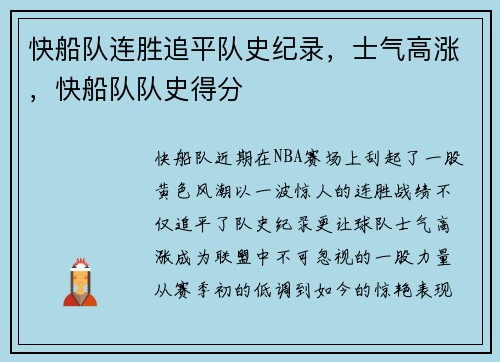 快船队连胜追平队史纪录，士气高涨，快船队队史得分

快船队近期在NBA赛场上刮起了一股黄色风潮以一波惊人的连胜战绩不仅追平了队史纪录更让球队士气高涨成为联盟中不可忽视的一股力量从赛季初的低调到如今的惊艳表现